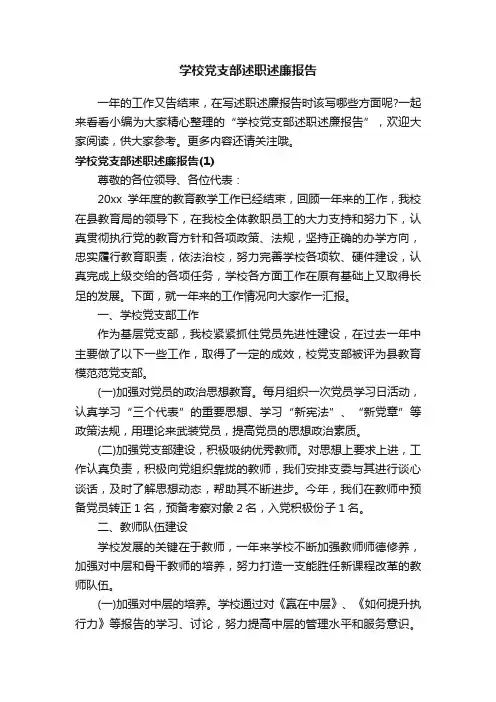 学校党支部述职述廉报告

一年的工作又告结束，在写述职述廉报告时该写哪些方面呢?一起来看看小编为大家精心整理的“学校党支部述职述廉报告”，欢迎大家阅读，供大家参考。更多内容还请关注哦。

学校党支部述职述廉报告(1)

尊敬的各位领导、各位代表：

20xx 学年度的教育教学工作已经结束，回顾一年来的工作，我校在县教育局的领导下，在我校全体教职员工的大力支持和努力下，认真贯彻执行党的教育方针和各项政策、法规，坚持正确的办学方向，忠实履行教育职责，依法治校，努力完善学校各项软、硬件建设，认真完成上级交给的各项任务，学校各方面工作在原有基础上又取得长足的发展。下面，就一年来的工作情况向大家作一汇报。

一、学校党支部工作

作为基层党支部，我校紧紧抓住党员先进性建设，在过去一年中主要做了以下一些工作，取得了一定的成效，校党支部被评为县教育模范党支部。

(一)加强对党员的政治思想教育。每月组织一次党员学习日活动，认真学习“三个代表”的重要思想、学习“新宪法”、“新党章”等政策法规，用理论来武装党员，提高党员的思想政治素质。

(二)加强党支部建设，积极吸纳优秀教师。对思想上要求上进，工作认真负责，积极向党组织靠拢的教师，我们安排支委与其进行谈心谈话，及时了解思想动态，帮助其不断进步。今年，我们在教师中预备党员转正 1 名，预备考察对象 2 名，入党积极份子 1 名。

二、教师队伍建设

学校发展的关键在于教师，一年来学校不断加强教师师德修养，加强对中层和骨干教师的培养，努力打造一支能胜任新课程改革的教师队伍。

(一)加强对中层的培养。学校通过对《赢在中层》、《如何提升执行力》等报告的学习、讨论，努力提高中层的管理水平和服务意识。